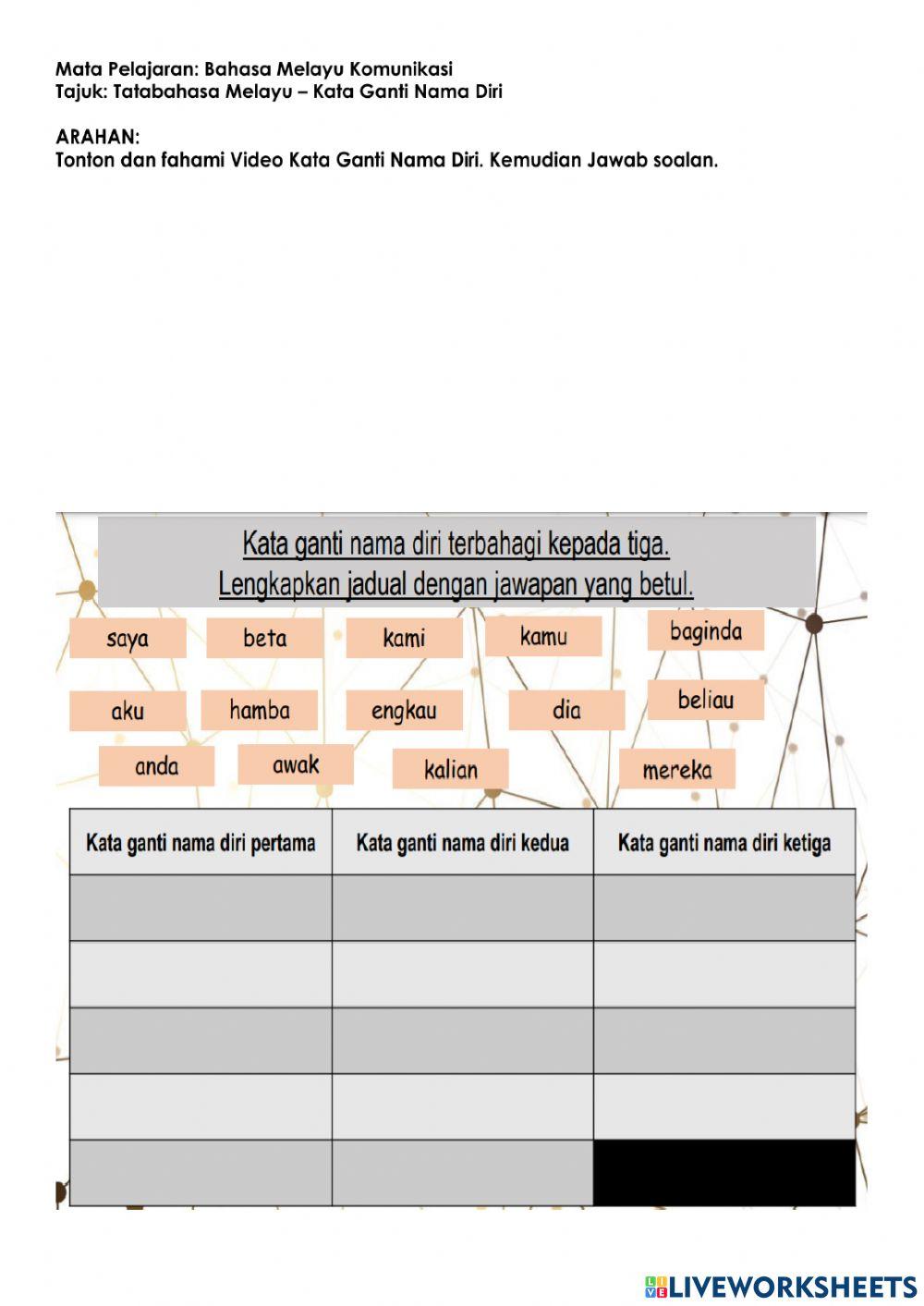 Mata Pelajaran: Bahasa Melayu Komunikasi
Tajuk: Tatabahasa Melayu – Kata Ganti Nama Diri

ARAHAN:
Tonton dan fahami Video Kata Ganti Nama Diri. Kemudian Jawab soalan.

Kata ganti nama diri terbahagi kepada tiga.
Lengkapkan jadual dengan jawapan yang betul.

saya beta kami kamu baginda

aku hamba engkau dia beliau

anda awak kalian mereka

| Kata ganti nama diri pertama | Kata ganti nama diri kedua | Kata ganti nama diri ketiga |
|---|---|---|
| | | |
| | | |
| | | |
| | | |
| | | |

LIVEWORKSHEETS